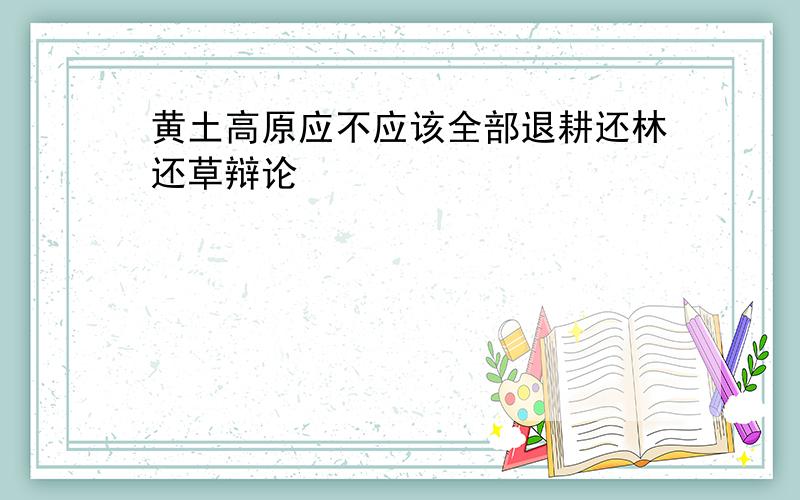 黄土高原应不应该全部退耕还林还草辩论